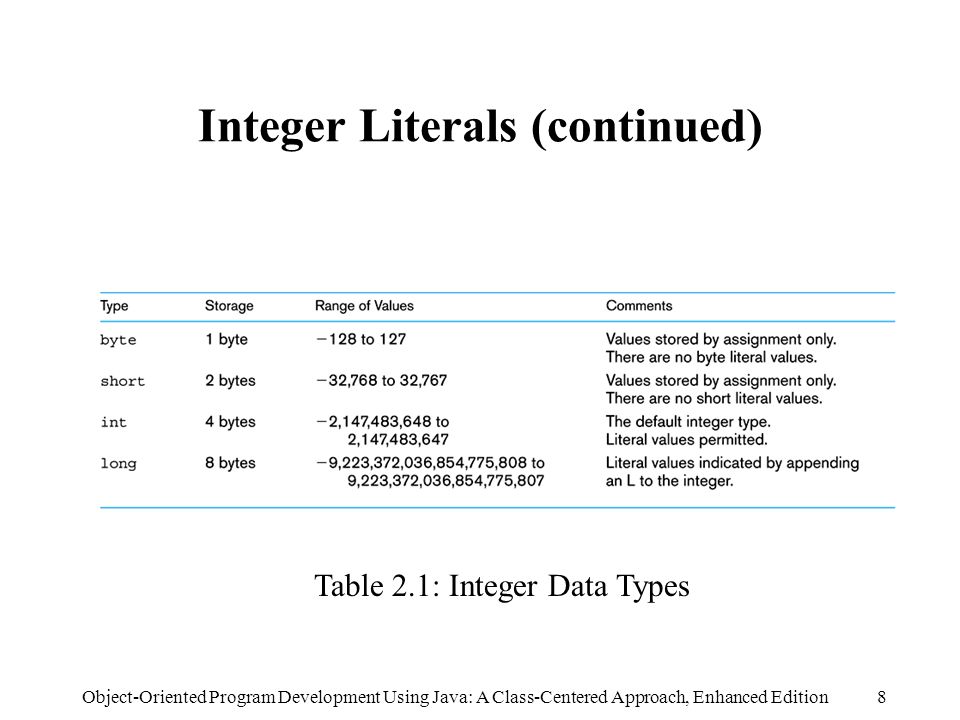 Integer Literals (continued)

| Type | Storage | Range of Values | Comments |
|---|---|---|---|
| byte | 1 byte | −128 to 127 | Values stored by assignment only. There are no byte literal values. |
| short | 2 bytes | −32,768 to 32,767 | Values stored by assignment only. There are no short literal values. |
| int | 4 bytes | −2,147,483,648 to 2,147,483,647 | The default integer type. Literal values permitted. |
| long | 8 bytes | −9,223,372,036,854,775,808 to 9,223,372,036,854,775,807 | Literal values indicated by appending an L to the integer. |

Table 2.1: Integer Data Types

Object-Oriented Program Development Using Java: A Class-Centered Approach, Enhanced Edition 8